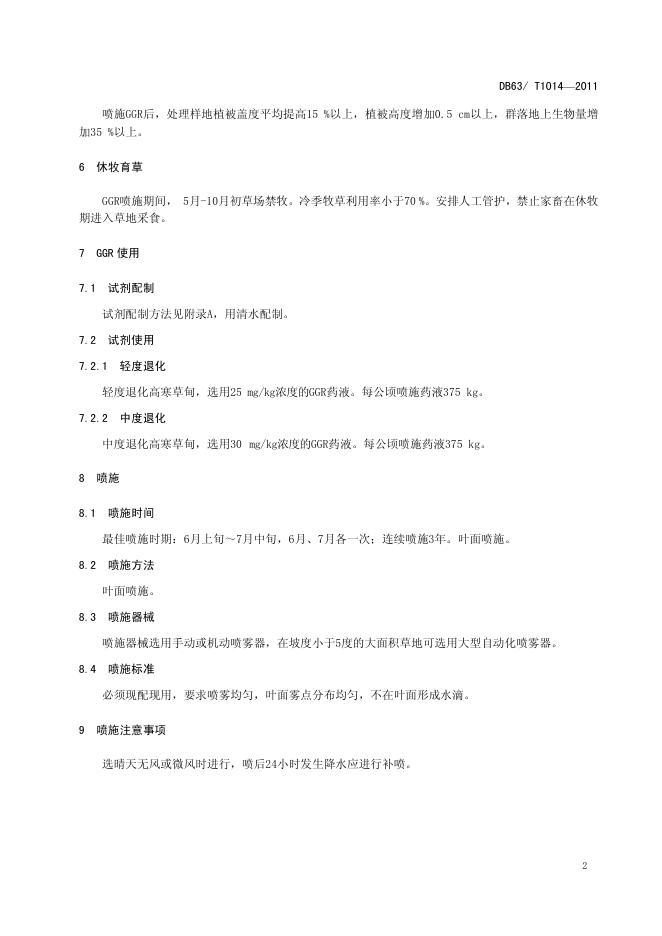 DB63/ T1014—2011

喷施GGR后，处理样地植被盖度平均提高15 %以上，植被高度增加0.5 cm以上，群落地上生物量增加35 %以上。

6 休牧育草

GGR喷施期间， 5月-10月初草场禁牧。冷季牧草利用率小于70 %。安排人工管护，禁止家畜在休牧期进入草地采食。

7 GGR 使用

7.1 试剂配制

试剂配制方法见附录A，用清水配制。

7.2 试剂使用

7.2.1 轻度退化

轻度退化高寒草甸，选用25 mg/kg浓度的GGR药液。每公顷喷施药液375 kg。

7.2.2 中度退化

中度退化高寒草甸，选用30 mg/kg浓度的GGR药液。每公顷喷施药液375 kg。

8 喷施

8.1 喷施时间

最佳喷施时期：6月上旬～7月中旬，6月、7月各一次；连续喷施3年。叶面喷施。

8.2 喷施方法

叶面喷施。

8.3 喷施器械

喷施器械选用手动或机动喷雾器，在坡度小于5度的大面积草地可选用大型自动化喷雾器。

8.4 喷施标准

必须现配现用，要求喷雾均匀，叶面雾点分布均匀，不在叶面形成水滴。

9 喷施注意事项

选晴天无风或微风时进行，喷后24小时发生降水应进行补喷。

2